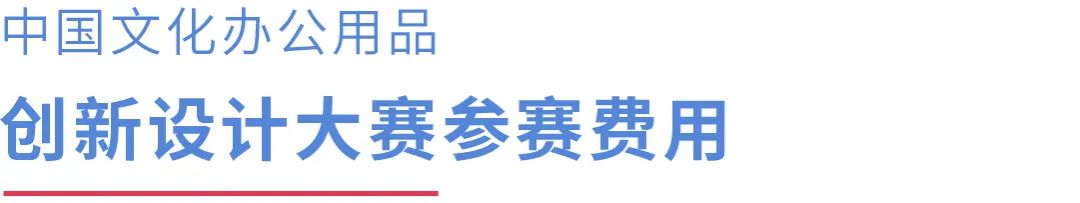 中国文化办公用品

创新设计大赛参赛费用